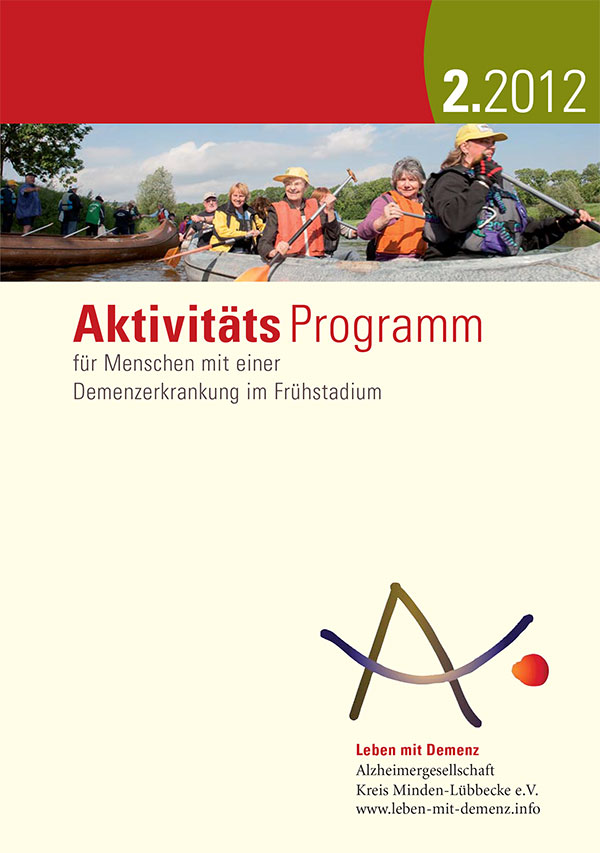 2.2012

Aktivitäts Programm
für Menschen mit einer Demenzerkrankung im Frühstadium

Leben mit Demenz
Alzheimergesellschaft
Kreis Minden-Lübbecke e.V.
www.leben-mit-demenz.info